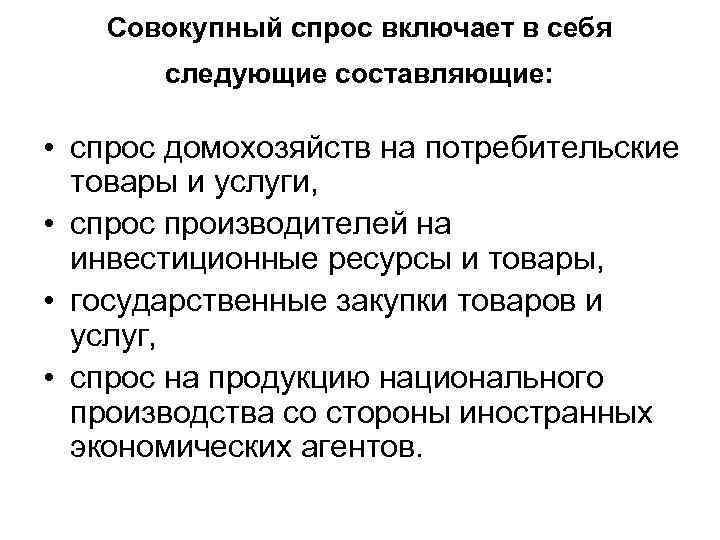 Совокупный спрос включает в себя следующие составляющие:

• спрос домохозяйств на потребительские товары и услуги,
• спрос производителей на инвестиционные ресурсы и товары,
• государственные закупки товаров и услуг,
• спрос на продукцию национального производства со стороны иностранных экономических агентов.